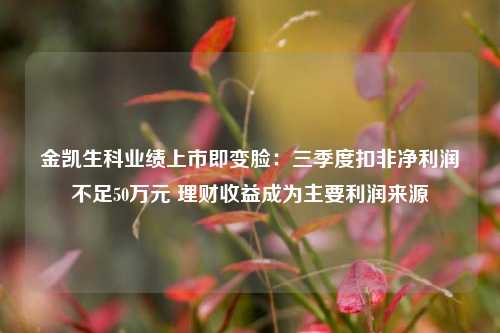 金凯生科业绩上市即变脸：三季度扣非净利润不足50万元 理财收益成为主要利润来源